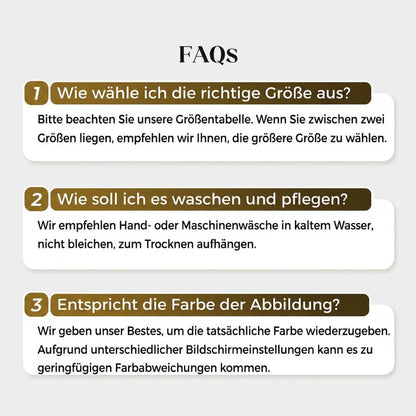 FAQs

1 Wie wähle ich die richtige Größe aus?

Bitte beachten Sie unsere Größentabelle. Wenn Sie zwischen zwei Größen liegen, empfehlen wir Ihnen, die größere Größe zu wählen.

2 Wie soll ich es waschen und pflegen?

Wir empfehlen Hand- oder Maschinenwäsche in kaltem Wasser, nicht bleichen, zum Trocknen aufhängen.

3 Entspricht die Farbe der Abbildung?

Wir geben unser Bestes, um die tatsächliche Farbe wiederzugeben. Aufgrund unterschiedlicher Bildschirmeinstellungen kann es zu geringfügigen Farbabweichungen kommen.